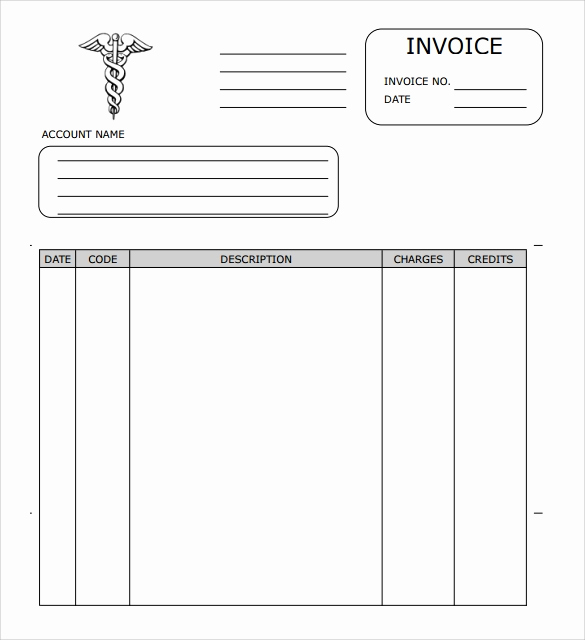 INVOICE

INVOICE NO.

DATE

ACCOUNT NAME

| DATE | CODE | DESCRIPTION | CHARGES | CREDITS |
|---|---|---|---|---|
| | | | | |